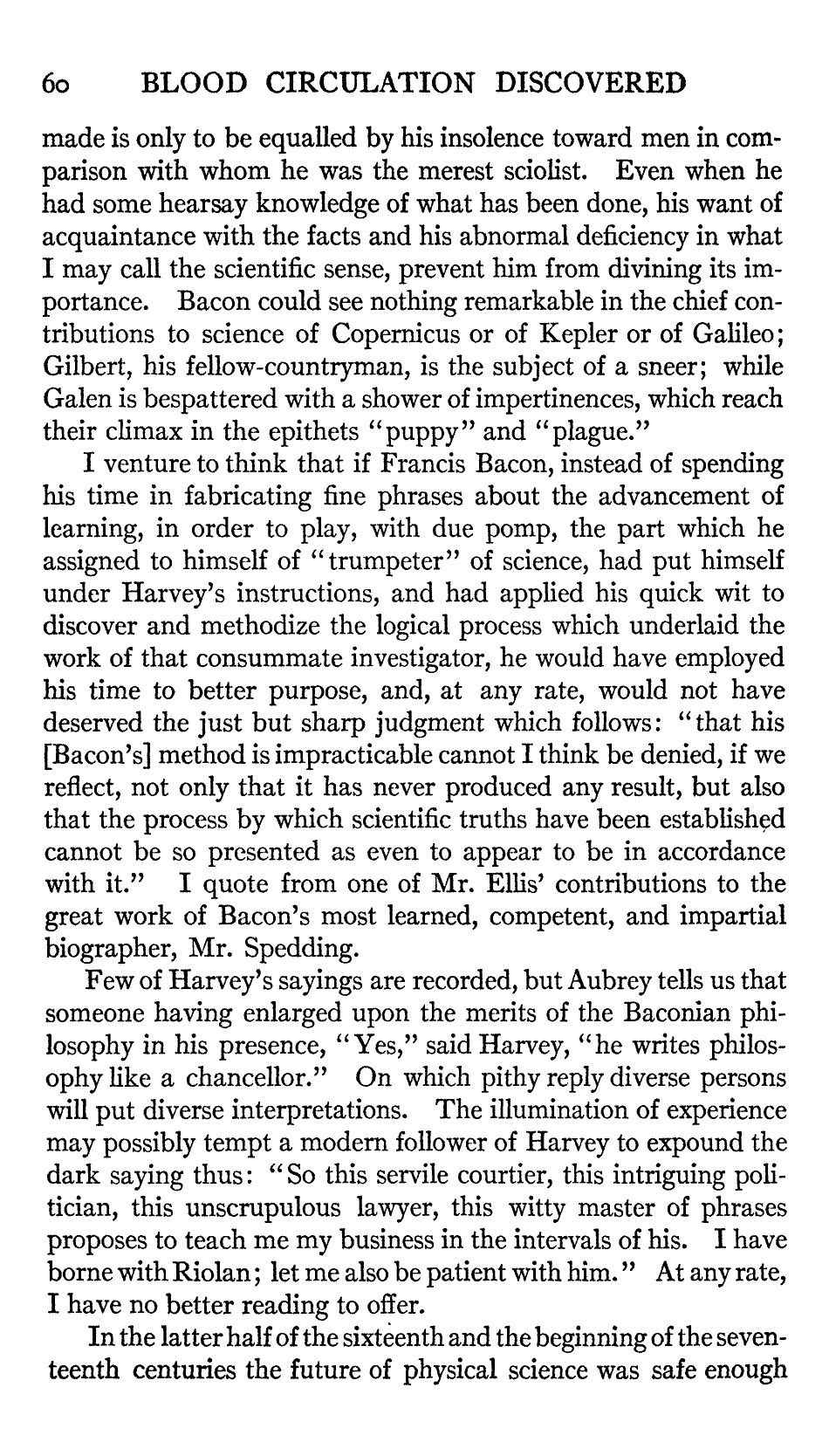 60 BLOOD CIRCULATION DISCOVERED

made is only to be equalled by his insolence toward men in comparison with whom he was the merest sciolist. Even when he had some hearsay knowledge of what has been done, his want of acquaintance with the facts and his abnormal deficiency in what I may call the scientific sense, prevent him from divining its importance. Bacon could see nothing remarkable in the chief contributions to science of Copernicus or of Kepler or of Galileo; Gilbert, his fellow-countryman, is the subject of a sneer; while Galen is bespattered with a shower of impertinences, which reach their climax in the epithets "puppy" and "plague."

I venture to think that if Francis Bacon, instead of spending his time in fabricating fine phrases about the advancement of learning, in order to play, with due pomp, the part which he assigned to himself of "trumpeter" of science, had put himself under Harvey's instructions, and had applied his quick wit to discover and methodize the logical process which underlaid the work of that consummate investigator, he would have employed his time to better purpose, and, at any rate, would not have deserved the just but sharp judgment which follows: "that his [Bacon's] method is impracticable cannot I think be denied, if we reflect, not only that it has never produced any result, but also that the process by which scientific truths have been established cannot be so presented as even to appear to be in accordance with it." I quote from one of Mr. Ellis' contributions to the great work of Bacon's most learned, competent, and impartial biographer, Mr. Spedding.

Few of Harvey's sayings are recorded, but Aubrey tells us that someone having enlarged upon the merits of the Baconian philosophy in his presence, "Yes," said Harvey, "he writes philosophy like a chancellor." On which pithy reply diverse persons will put diverse interpretations. The illumination of experience may possibly tempt a modern follower of Harvey to expound the dark saying thus: "So this servile courtier, this intriguing politician, this unscrupulous lawyer, this witty master of phrases proposes to teach me my business in the intervals of his. I have borne with Riolan; let me also be patient with him." At any rate, I have no better reading to offer.

In the latter half of the sixteenth and the beginning of the seventeenth centuries the future of physical science was safe enough